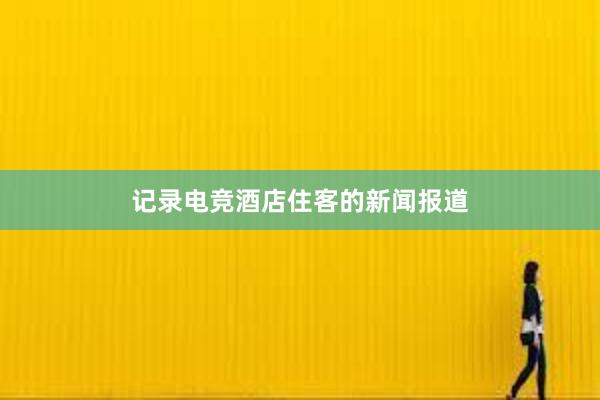 记录电竞酒店住客的新闻报道